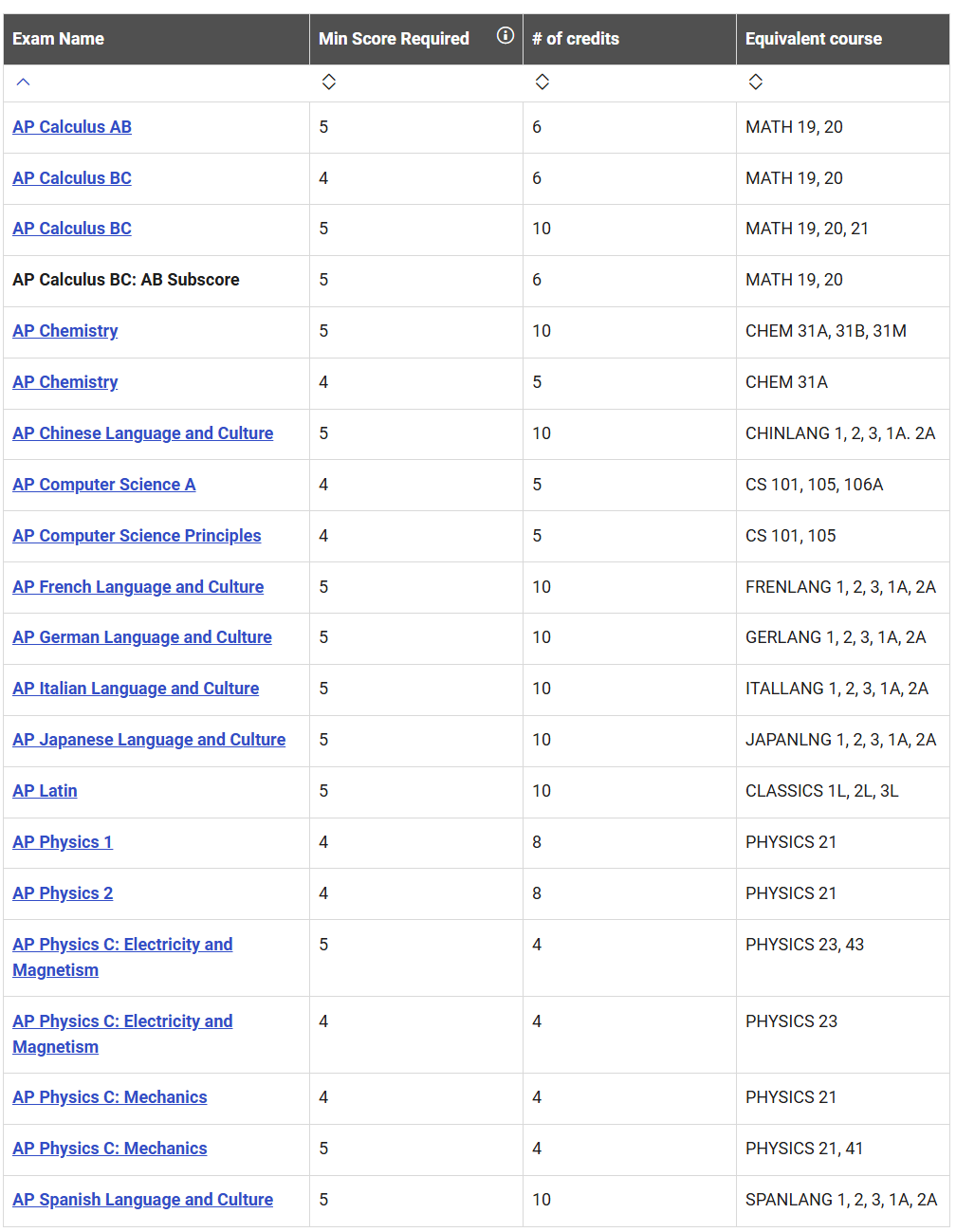 | Exam Name | Min Score Required | # of credits | Equivalent course |
|---|---|---|---|
| AP Calculus AB | 5 | 6 | MATH 19, 20 |
| AP Calculus BC | 4 | 6 | MATH 19, 20 |
| AP Calculus BC | 5 | 10 | MATH 19, 20, 21 |
| AP Calculus BC: AB Subscore | 5 | 6 | MATH 19, 20 |
| AP Chemistry | 5 | 10 | CHEM 31A, 31B, 31M |
| AP Chemistry | 4 | 5 | CHEM 31A |
| AP Chinese Language and Culture | 5 | 10 | CHINLANG 1, 2, 3, 1A. 2A |
| AP Computer Science A | 4 | 5 | CS 101, 105, 106A |
| AP Computer Science Principles | 4 | 5 | CS 101, 105 |
| AP French Language and Culture | 5 | 10 | FRENLANG 1, 2, 3, 1A, 2A |
| AP German Language and Culture | 5 | 10 | GERLANG 1, 2, 3, 1A, 2A |
| AP Italian Language and Culture | 5 | 10 | ITALLANG 1, 2, 3, 1A, 2A |
| AP Japanese Language and Culture | 5 | 10 | JAPANLNG 1, 2, 3, 1A, 2A |
| AP Latin | 5 | 10 | CLASSICS 1L, 2L, 3L |
| AP Physics 1 | 4 | 8 | PHYSICS 21 |
| AP Physics 2 | 4 | 8 | PHYSICS 21 |
| AP Physics C: Electricity and Magnetism | 5 | 4 | PHYSICS 23, 43 |
| AP Physics C: Electricity and Magnetism | 4 | 4 | PHYSICS 23 |
| AP Physics C: Mechanics | 4 | 4 | PHYSICS 21 |
| AP Physics C: Mechanics | 5 | 4 | PHYSICS 21, 41 |
| AP Spanish Language and Culture | 5 | 10 | SPANLANG 1, 2, 3, 1A, 2A |